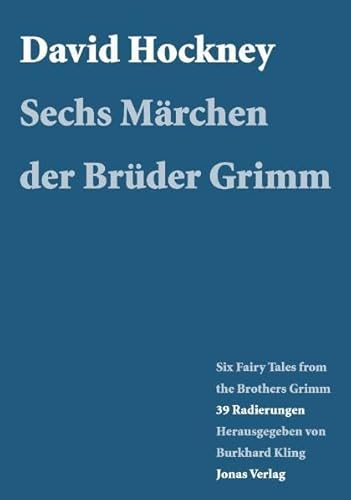 David Hockney
Sechs Märchen der Brüder Grimm

Six Fairy Tales from the Brothers Grimm
39 Radierungen
Herausgegeben von Burkhard Kling
Jonas Verlag